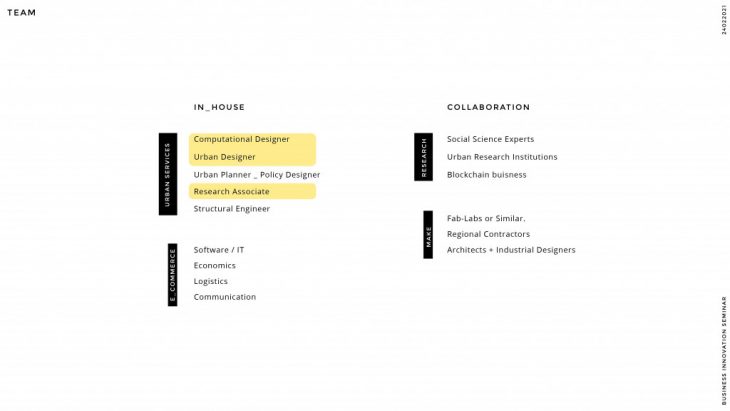 TEAM

24022021

IN_HOUSE

URBAN SERVICES

Computational Designer
Urban Designer
Urban Planner _ Policy Designer
Research Associate
Structural Engineer

E_COMMERCE

Software / IT
Economics
Logistics
Communication

COLLABORATION

RESEARCH

Social Science Experts
Urban Research Institutions
Blockchain buisness

MAKE

Fab-Labs or Similar.
Regional Contractors
Architects + Industrial Designers

BUSINESS INNOVATION SEMINAR